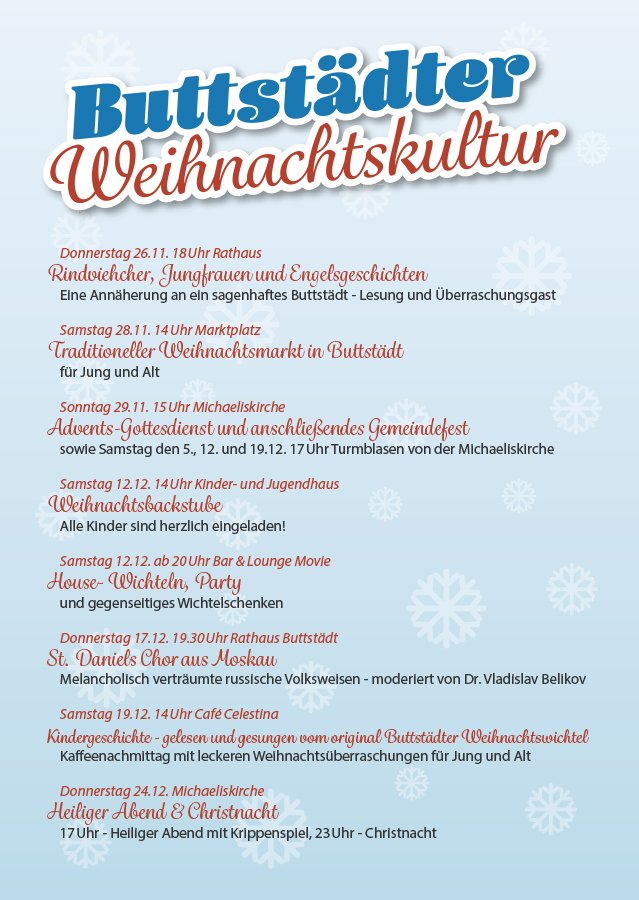 Buttstädter
Weihnachtskultur

Donnerstag 26.11. 18 Uhr Rathaus
Rindviehcher, Jungfrauen und Engelsgeschichten
Eine Annäherung an ein sagenhaftes Buttstädt - Lesung und Überraschungsgast

Samstag 28.11. 14 Uhr Marktplatz
Traditioneller Weihnachtsmarkt in Buttstädt
für Jung und Alt

Sonntag 29.11. 15 Uhr Michaeliskirche
Advents-Gottesdienst und anschließendes Gemeindefest
sowie Samstag den 5., 12. und 19.12. 17 Uhr Turmblasen von der Michaeliskirche

Samstag 12.12. 14 Uhr Kinder- und Jugendhaus
Weihnachtsbackstube
Alle Kinder sind herzlich eingeladen!

Samstag 12.12. ab 20 Uhr Bar & Lounge Movie
House- Wichteln, Party
und gegenseitiges Wichtelschenken

Donnerstag 17.12. 19.30 Uhr Rathaus Buttstädt
St. Daniels Chor aus Moskau
Melancholisch verträumte russische Volksweisen - moderiert von Dr. Vladislav Belikov

Samstag 19.12. 14 Uhr Café Celestina
Kindergeschichte - gelesen und gesungen vom original Buttstädter Weihnachtswichtel
Kaffeenachmittag mit leckeren Weihnachtsüberraschungen für Jung und Alt

Donnerstag 24.12. Michaeliskirche
Heiliger Abend & Christnacht
17 Uhr - Heiliger Abend mit Krippenspiel, 23 Uhr - Christnacht